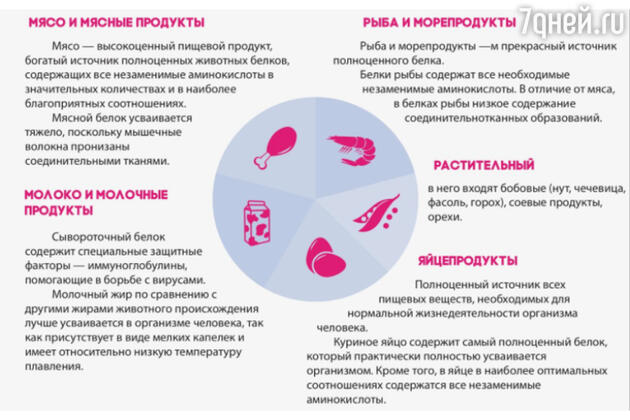 МЯСО И МЯСНЫЕ ПРОДУКТЫ

Мясо — высокоценный пищевой продукт, богатый источник полноценных животных белков, содержащих все незаменимые аминокислоты в значительных количествах и в наиболее благоприятных соотношениях.

Мясной белок усваивается тяжело, поскольку мышечные волокна пронизаны соединительными тканями.

МОЛОКО И МОЛОЧНЫЕ ПРОДУКТЫ

Сывороточный белок содержит специальные защитные факторы — иммуноглобулины, помогающие в борьбе с вирусами.

Молочный жир по сравнению с другими жирами животного происхождения лучше усваивается в организме человека, так как присутствует в виде мелких капелек и имеет относительно низкую температуру плавления.

РЫБА И МОРЕПРОДУКТЫ

7дней.ru

Рыба и морепродукты —м прекрасный источник полноценного белка.

Белки рыбы содержат все необходимые незаменимые аминокислоты. В отличие от мяса, в белках рыбы низкое содержание соединительнотканных образований.

РАСТИТЕЛЬНЫЙ

в него входят бобовые (нут, чечевица, фасоль, горох), соевые продукты, орехи.

ЯЙЦЕПРОДУКТЫ

Полноценный источник всех пищевых веществ, необходимых для нормальной жизнедеятельности организма человека.

Куриное яйцо содержит самый полноценный белок, который практически полностью усваивается организмом. Кроме того, в яйце в наиболее оптимальных соотношениях содержатся все незаменимые аминокислоты.